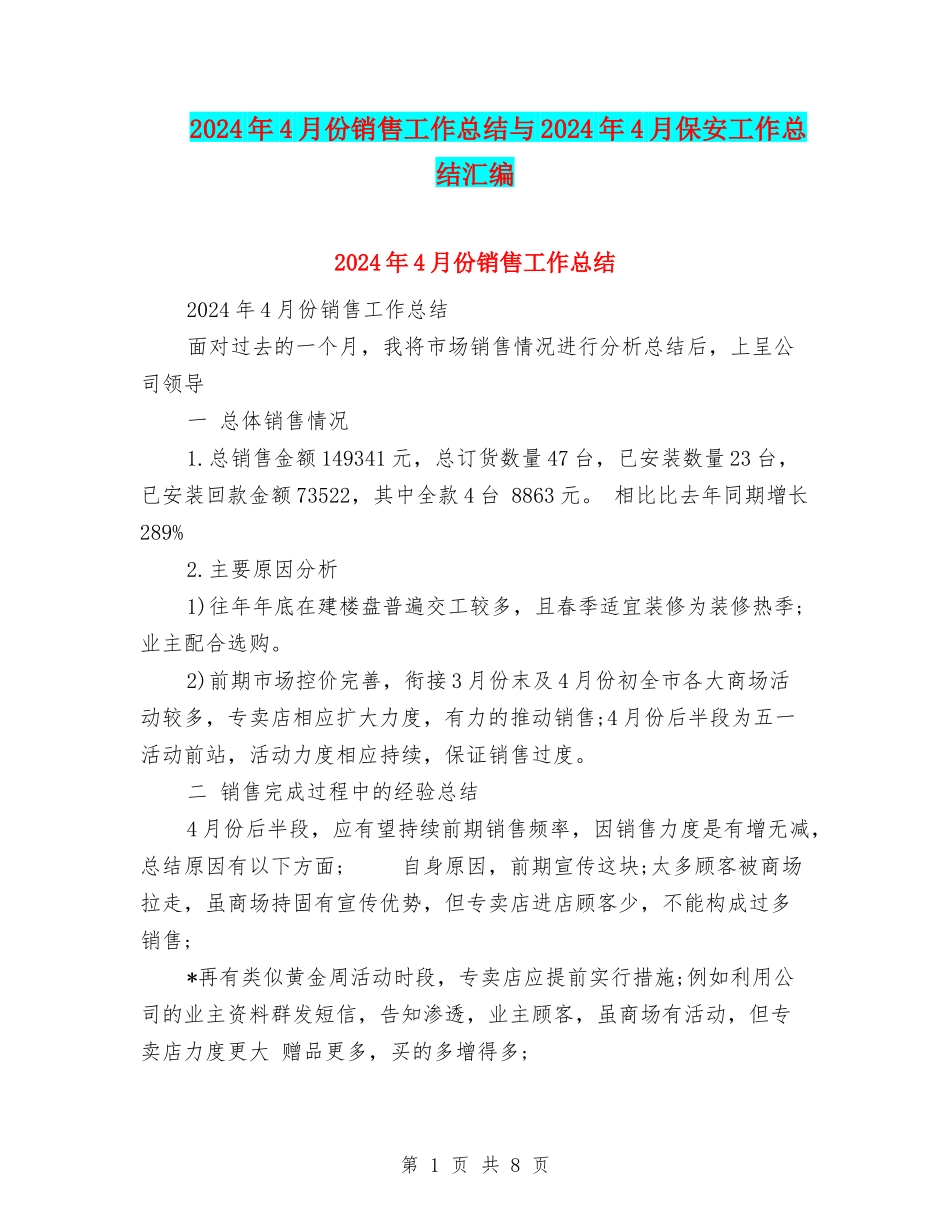 2024年4月份销售工作总结与2024年4月保安工作总结汇编

2024年4月份销售工作总结

2024年4月份销售工作总结

面对过去的一个月，我将市场销售情况进行分析总结后，上呈公司领导

一 总体销售情况

1.总销售金额149341元，总订货数量47台，已安装数量23台，已安装回款金额73522，其中全款4台 8863元。 相比比去年同期增长289%

2.主要原因分析

1)往年年底在建楼盘普遍交工较多，且春季适宜装修为装修热季;业主配合选购。

2)前期市场控价完善，衔接3月份末及4月份初全市各大商场活动较多，专卖店相应扩大力度，有力的推动销售;4月份后半段为五一活动前站，活动力度相应持续，保证销售过度。

二 销售完成过程中的经验总结

4月份后半段，应有望持续前期销售频率，因销售力度是有增无减，总结原因有以下方面；　　自身原因，前期宣传这块;太多顾客被商场拉走，虽商场持固有宣传优势，但专卖店进店顾客少，不能构成过多销售;

*再有类似黄金周活动时段，专卖店应提前实行措施;例如利用公司的业主资料群发短信，告知渗透，业主顾客，虽商场有活动，但专卖店力度更大 赠品更多，买的多增得多;

第 1 页 共 8 页